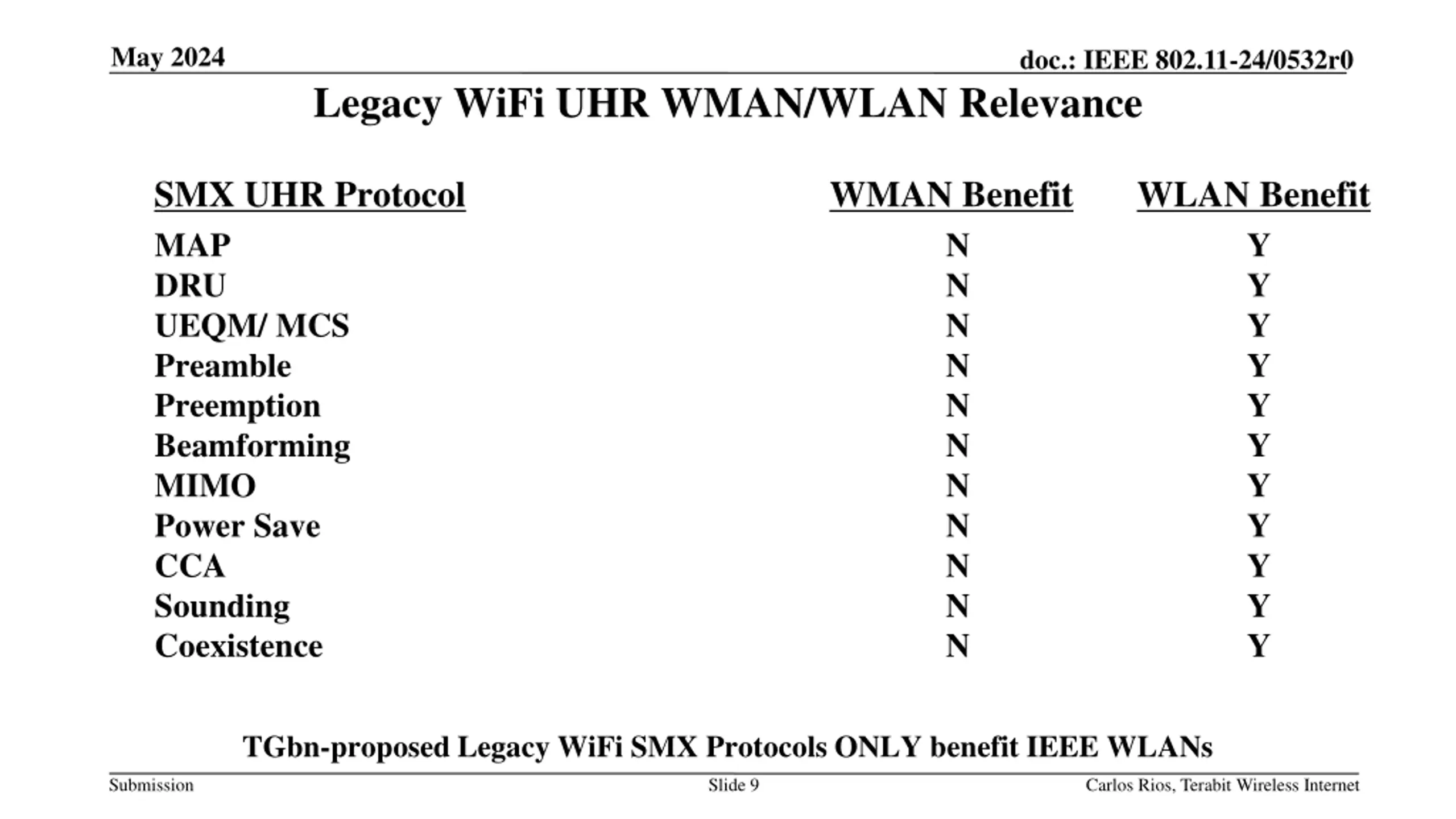 May 2024

doc.: IEEE 802.11-24/0532r0

Legacy WiFi UHR WMAN/WLAN Relevance

| SMX UHR Protocol | WMAN Benefit | WLAN Benefit |
|---|---|---|
| MAP | N | Y |
| DRU | N | Y |
| UEQM/ MCS | N | Y |
| Preamble | N | Y |
| Preemption | N | Y |
| Beamforming | N | Y |
| MIMO | N | Y |
| Power Save | N | Y |
| CCA | N | Y |
| Sounding | N | Y |
| Coexistence | N | Y |

TGbn-proposed Legacy WiFi SMX Protocols ONLY benefit IEEE WLANs

Submission

Slide 9

Carlos Rios, Terabit Wireless Internet